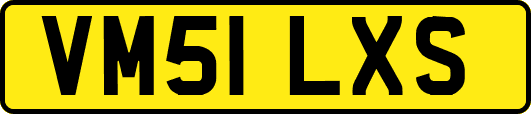 VM51 LXS